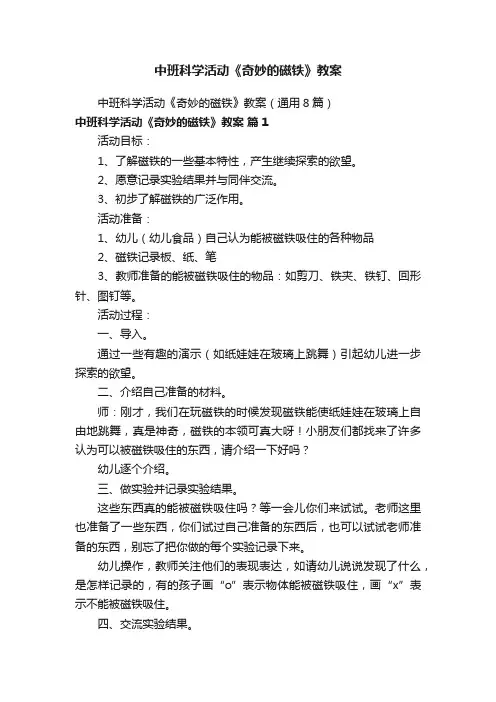 中班科学活动《奇妙的磁铁》教案

中班科学活动《奇妙的磁铁》教案（通用8篇）

中班科学活动《奇妙的磁铁》教案 篇1

活动目标：

1、了解磁铁的一些基本特性，产生继续探索的欲望。

2、愿意记录实验结果并与同伴交流。

3、初步了解磁铁的广泛作用。

活动准备：

1、幼儿（幼儿食品）自己认为能被磁铁吸住的各种物品

2、磁铁记录板、纸、笔

3、教师准备的能被磁铁吸住的物品：如剪刀、铁夹、铁钉、回形针、图钉等。

活动过程：

一、导入。

通过一些有趣的演示（如纸娃娃在玻璃上跳舞）引起幼儿进一步探索的欲望。

二、介绍自己准备的材料。

师：刚才，我们在玩磁铁的时候发现磁铁能使纸娃娃在玻璃上自由地跳舞，真是神奇，磁铁的本领可真大呀！小朋友们都找来了许多认为可以被磁铁吸住的东西，请介绍一下好吗？

幼儿逐个介绍。

三、做实验并记录实验结果。

这些东西真的能被磁铁吸住吗？等一会儿你们来试试。老师这里也准备了一些东西，你们试过自己准备的东西后，也可以试试老师准备的东西，别忘了把你做的每个实验记录下来。

幼儿操作，教师关注他们的表现表达，如请幼儿说说发现了什么，是怎样记录的，有的孩子画“o”表示物体能被磁铁吸住，画“x”表示不能被磁铁吸住。

四、交流实验结果。